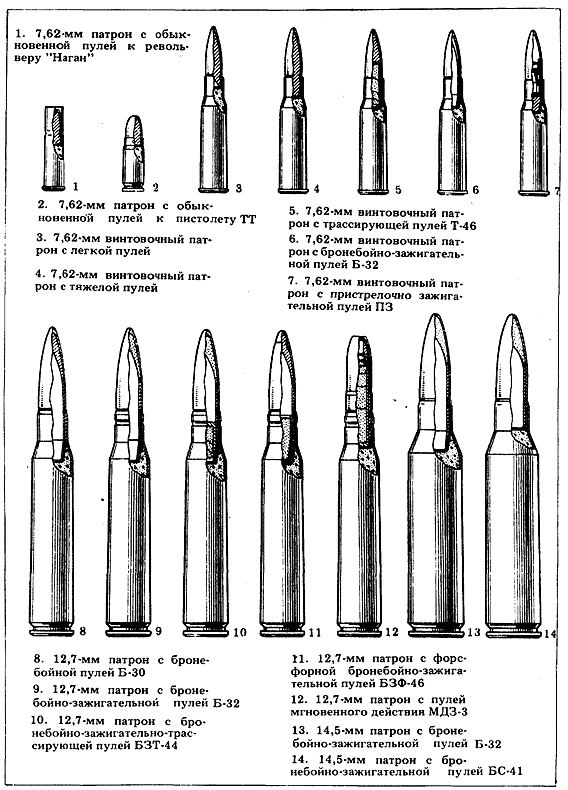 1. 7,62-мм патрон с обыкновенной пулей к револьверу "Наган"

1 2 3 4 5 6 7

2. 7,62-мм патрон с обыкновенной пулей к пистолету ТТ

3. 7,62-мм винтовочный патрон с легкой пулей

4. 7,62-мм винтовочный патрон с тяжелой пулей

5. 7,62-мм винтовочный патрон с трассирующей пулей Т-46

6. 7,62-мм винтовочный патрон с бронебойно-зажигательной пулей Б-32

7. 7,62-мм винтовочный патрон с пристрелочно зажигательной пулей ПЗ

8 9 10 11 12 13 14

8. 12,7-мм патрон с бронебойной пулей Б-30

9. 12,7-мм патрон с бронебойно-зажигательной пулей Б-32

10. 12,7-мм патрон с бронебойно-зажигательно-трассирующей пулей БЗТ-44

11. 12,7-мм патрон с форсфорной бронебойно-зажигательной пулей БЗФ-46

12. 12,7-мм патрон с пулей мгновенного действия МДЗ-3

13. 14,5-мм патрон с бронебойно-зажигательной пулей Б-32

14. 14,5-мм патрон с бронебойно-зажигательной пулей БС-41